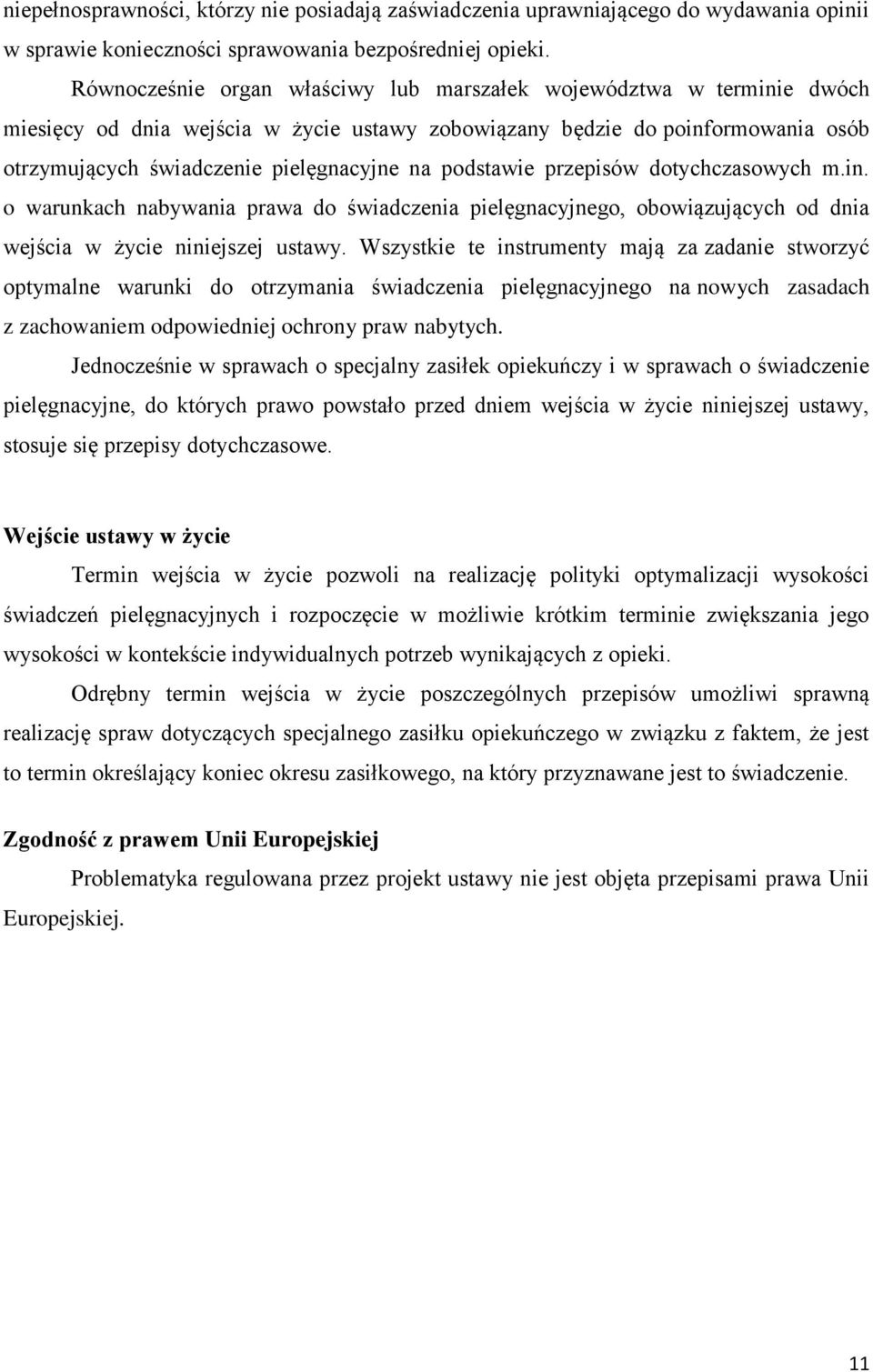 niepełnosprawności, którzy nie posiadają zaświadczenia uprawniającego do wydawania opinii w sprawie konieczności sprawowania bezpośredniej opieki.

Równocześnie organ właściwy lub marszałek województwa w terminie dwóch miesięcy od dnia wejścia w życie ustawy zobowiązany będzie do poinformowania osób otrzymujących świadczenie pielęgnacyjne na podstawie przepisów dotychczasowych m.in. o warunkach nabywania prawa do świadczenia pielęgnacyjnego, obowiązujących od dnia wejścia w życie niniejszej ustawy. Wszystkie te instrumenty mają za zadanie stworzyć optymalne warunki do otrzymania świadczenia pielęgnacyjnego na nowych zasadach z zachowaniem odpowiedniej ochrony praw nabytych.

Jednocześnie w sprawach o specjalny zasiłek opiekuńczy i w sprawach o świadczenie pielęgnacyjne, do których prawo powstało przed dniem wejścia w życie niniejszej ustawy, stosuje się przepisy dotychczasowe.

Wejście ustawy w życie

Termin wejścia w życie pozwoli na realizację polityki optymalizacji wysokości świadczeń pielęgnacyjnych i rozpoczęcie w możliwie krótkim terminie zwiększania jego wysokości w kontekście indywidualnych potrzeb wynikających z opieki.

Odrębny termin wejścia w życie poszczególnych przepisów umożliwi sprawną realizację spraw dotyczących specjalnego zasiłku opiekuńczego w związku z faktem, że jest to termin określający koniec okresu zasiłkowego, na który przyznawane jest to świadczenie.

Zgodność z prawem Unii Europejskiej

Problematyka regulowana przez projekt ustawy nie jest objęta przepisami prawa Unii Europejskiej.

11